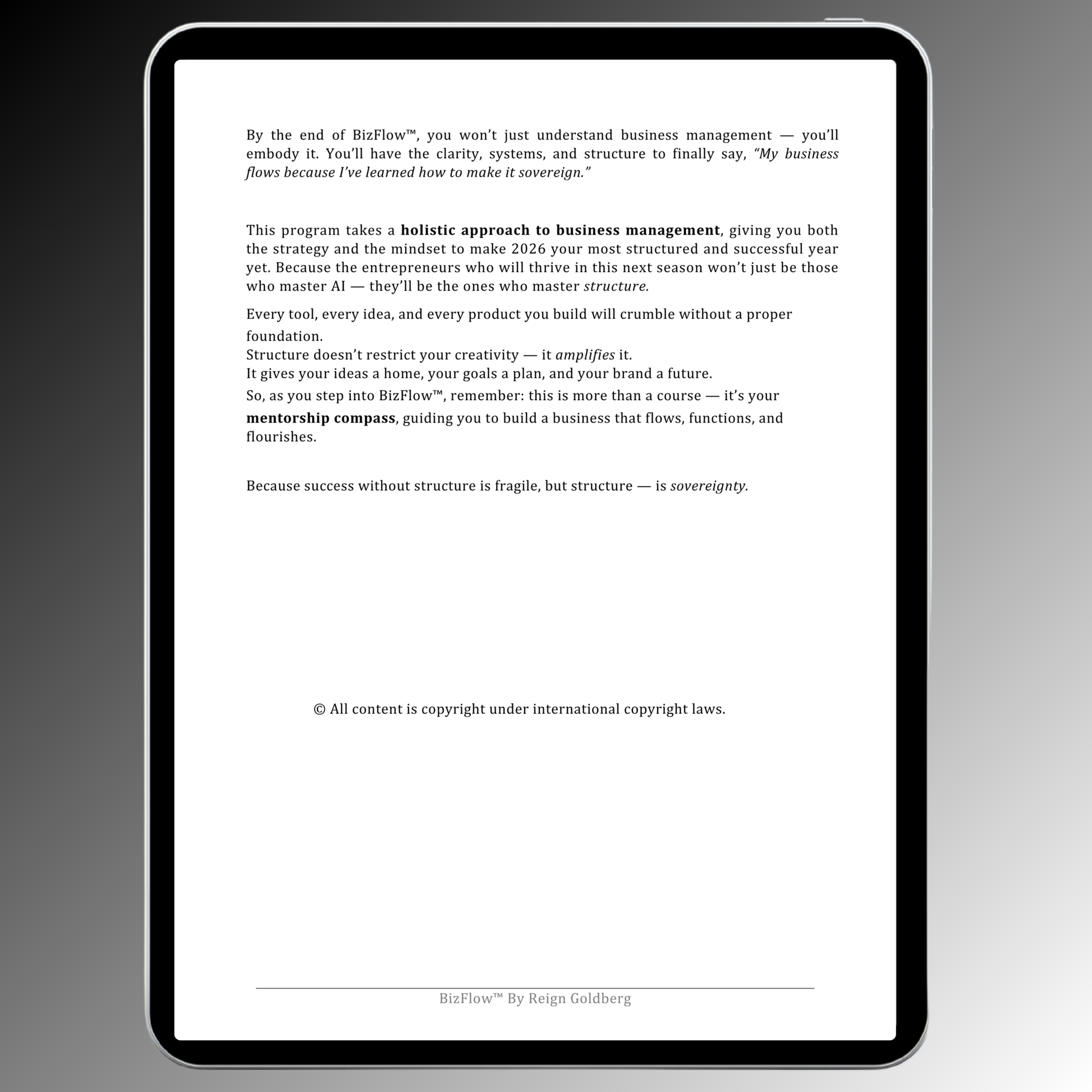 By the end of BizFlow™, you won't just understand business management — you'll embody it. You'll have the clarity, systems, and structure to finally say, "My business flows because I've learned how to make it sovereign."

This program takes a holistic approach to business management, giving you both the strategy and the mindset to make 2026 your most structured and successful year yet. Because the entrepreneurs who will thrive in this next season won't just be those who master AI — they'll be the ones who master structure.

Every tool, every idea, and every product you build will crumble without a proper foundation.
Structure doesn't restrict your creativity — it amplifies it.
It gives your ideas a home, your goals a plan, and your brand a future.
So, as you step into BizFlow™, remember: this is more than a course — it's your mentorship compass, guiding you to build a business that flows, functions, and flourishes.

Because success without structure is fragile, but structure — is sovereignty.

© All content is copyright under international copyright laws.

BizFlow™ By Reign Goldberg